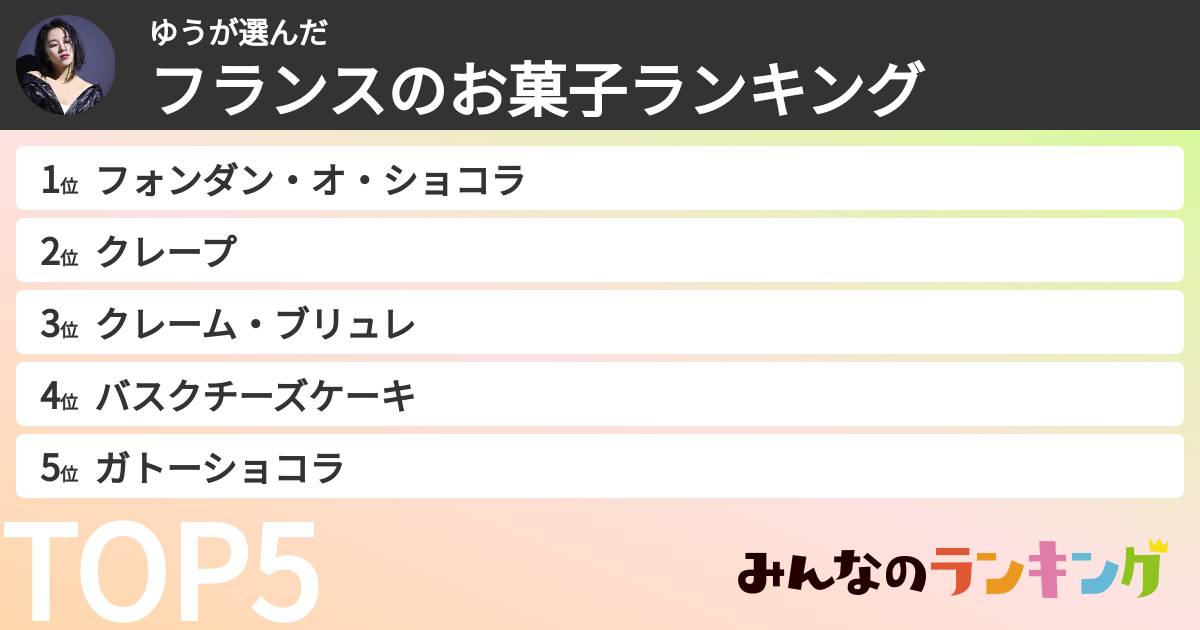 ゆうが選んだ
フランスのお菓子ランキング

1位 フォンダン・オ・ショコラ
2位 クレープ
3位 クレーム・ブリュレ
4位 バスクチーズケーキ
5位 ガトーショコラ

TOP5

みんなのランキング